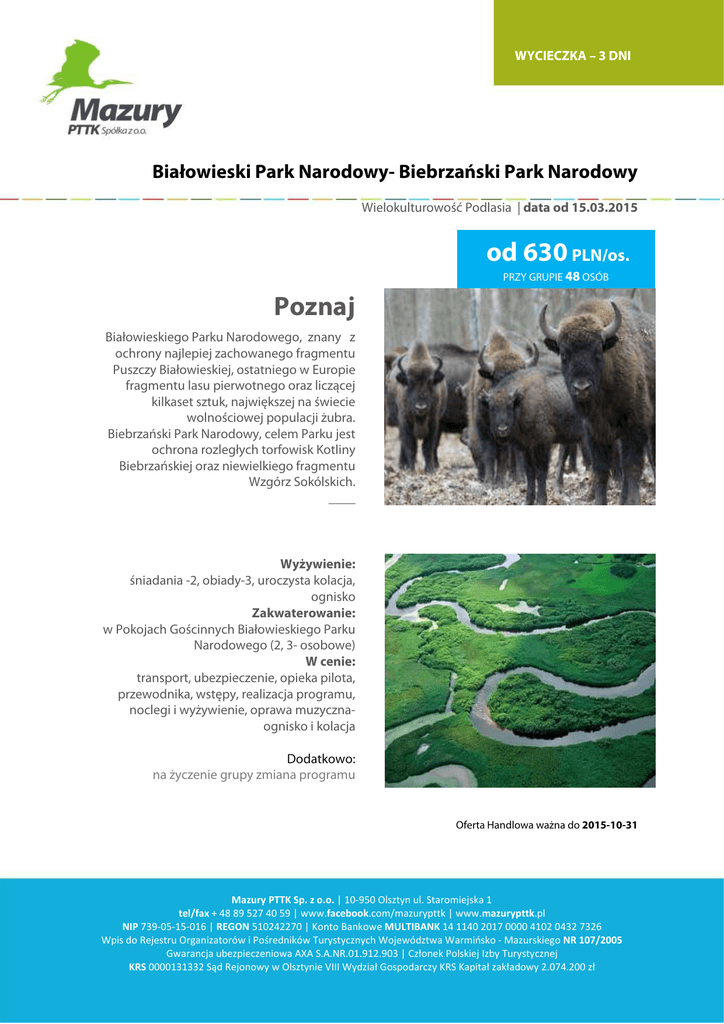 WYCIECZKA – 3 DNI

Mazury
PTTK Spółka z o.o.

Białowieski Park Narodowy- Biebrzański Park Narodowy

Wielokulturowość Podlasia | data od 15.03.2015

od 630 PLN/os.
PRZY GRUPIE 48 OSÓB

Poznaj

Białowieskiego Parku Narodowego, znany z ochrony najlepiej zachowanego fragmentu Puszczy Białowieskiej, ostatniego w Europie fragmentu lasu pierwotnego oraz liczącej kilkaset sztuk, największej na świecie wolnościowej populacji żubra. Biebrzański Park Narodowy, celem Parku jest ochrona rozległych torfowisk Kotliny Biebrzańskiej oraz niewielkiego fragmentu Wzgórz Sokólskich.

Wyżywienie:
śniadania -2, obiady-3, uroczysta kolacja, ognisko
Zakwaterowanie:
w Pokojach Gościnnych Białowieskiego Parku Narodowego (2, 3- osobowe)
W cenie:
transport, ubezpieczenie, opieka pilota, przewodnika, wstępy, realizacja programu, noclegi i wyżywienie, oprawa muzyczna- ognisko i kolacja

Dodatkowo:
na życzenie grupy zmiana programu

Oferta Handlowa ważna do 2015-10-31

Mazury PTTK Sp. z o.o. | 10-950 Olsztyn ul. Staromiejska 1
tel/fax + 48 89 527 40 59 | www.facebook.com/mazurypttk | www.mazurypttk.pl
NIP 739-05-15-016 | REGON 510242270 | Konto Bankowe MULTIBANK 14 1140 2017 0000 4102 0432 7326
Wpis do Rejestru Organizatorów i Pośredników Turystycznych Województwa Warmińsko - Mazurskiego NR 107/2005
Gwarancja ubezpieczeniowa AXA S.A.NR.01.912.903 | Członek Polskiej Izby Turystycznej
KRS 0000131332 Sąd Rejonowy w Olsztynie VIII Wydział Gospodarczy KRS Kapitał zakładowy 2.074.200 zł